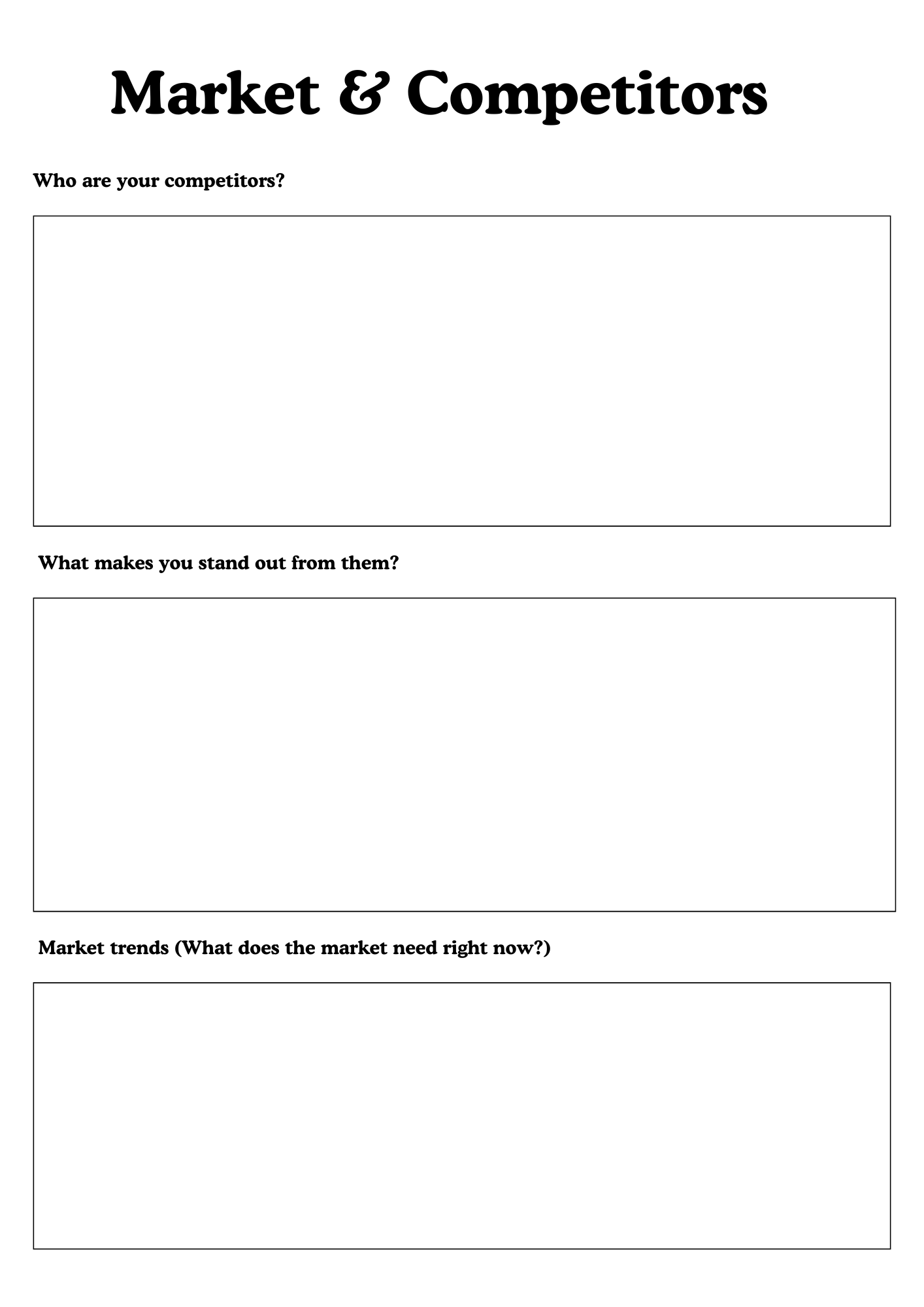 Market & Competitors

Who are your competitors?

What makes you stand out from them?

Market trends (What does the market need right now?)